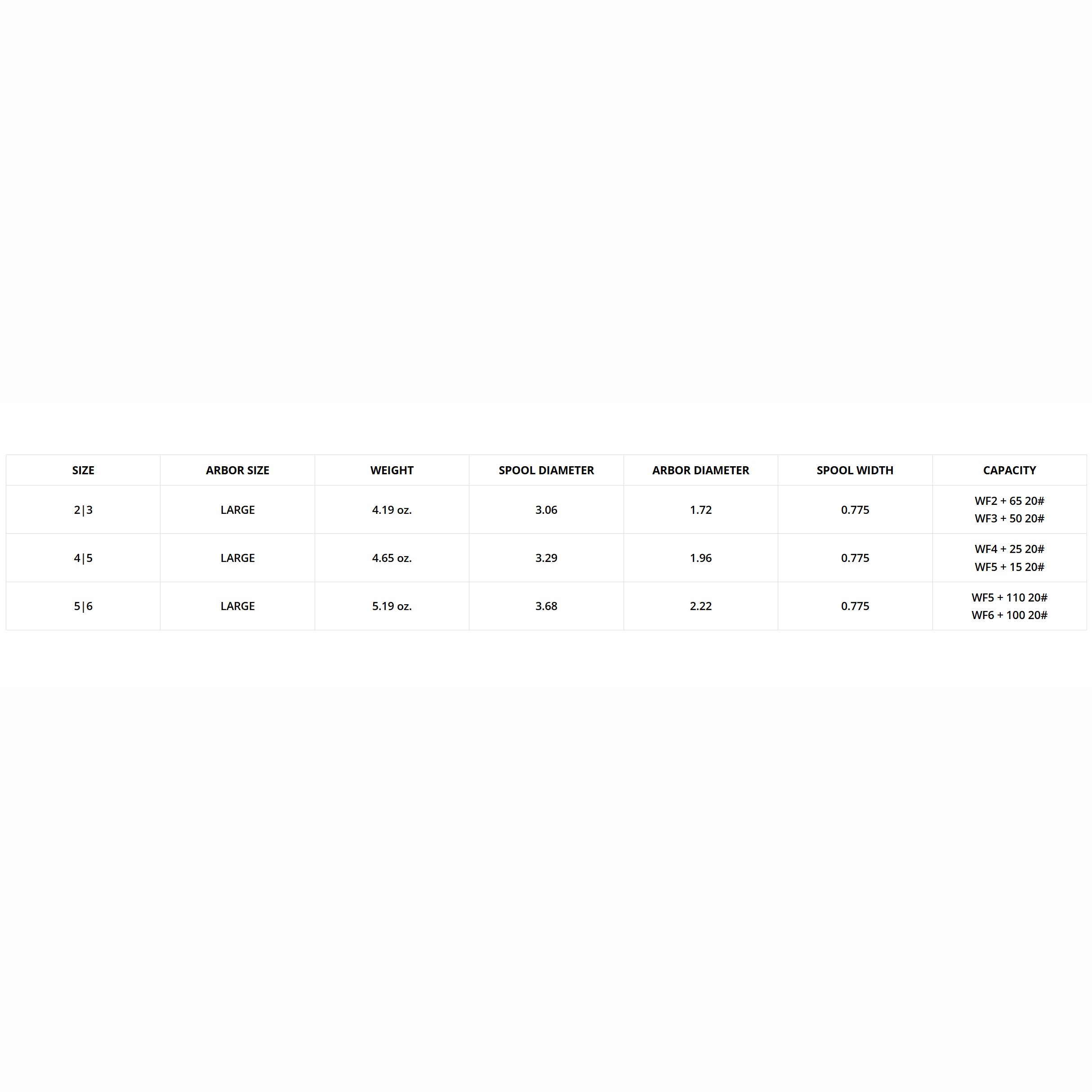 | SIZE | ARBOR SIZE | WEIGHT | SPOOL DIAMETER | ARBOR DIAMETER | SPOOL WIDTH | CAPACITY |
|---|---|---|---|---|---|---|
| 2\|3 | LARGE | 4.19 oz. | 3.06 | 1.72 | 0.775 | WF2 + 65 20# WF3 + 50 20# |
| 4\|5 | LARGE | 4.65 oz. | 3.29 | 1.96 | 0.775 | WF4 + 25 20# WF5 + 15 20# |
| 5\|6 | LARGE | 5.19 oz. | 3.68 | 2.22 | 0.775 | WF5 + 110 20# WF6 + 100 20# |